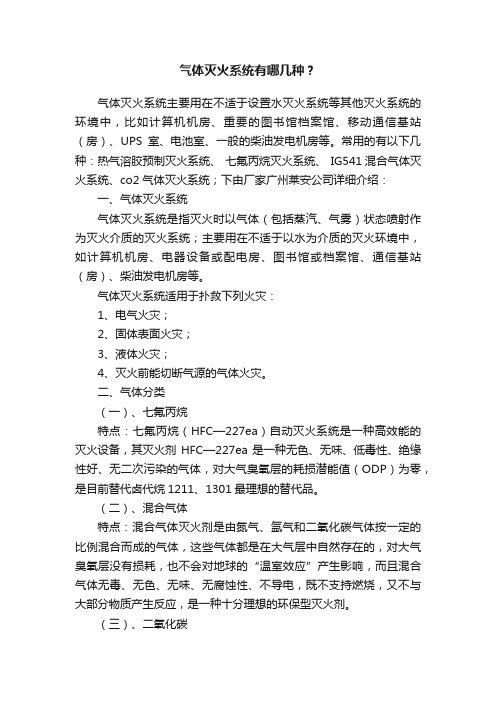 气体灭火系统有哪几种？

气体灭火系统主要用在不适于设置水灭火系统等其他灭火系统的环境中，比如计算机机房、重要的图书馆档案馆、移动通信基站（房）、UPS 室、电池室、一般的柴油发电机房等。常用的有以下几种：热气溶胶预制灭火系统、 七氟丙烷灭火系统、 IG541 混合气体灭火系统、co2 气体灭火系统；下由厂家广州莱安公司详细介绍：

一、气体灭火系统

气体灭火系统是指灭火时以气体（包括蒸汽、气雾）状态喷射作为灭火介质的灭火系统；主要用在不适于以水为介质的灭火环境中，如计算机机房、电器设备或配电房、图书馆或档案馆、通信基站（房）、柴油发电机房等。

气体灭火系统适用于扑救下列火灾：

1、电气火灾；

2、固体表面火灾；

3、液体火灾；

4、灭火前能切断气源的气体火灾。

二、气体分类

（一）、七氟丙烷

特点：七氟丙烷（HFC—227ea）自动灭火系统是一种高效能的灭火设备，其灭火剂 HFC—227ea 是一种无色、无味、低毒性、绝缘性好、无二次污染的气体，对大气臭氧层的耗损潜能值（ODP）为零，是目前替代卤代烷 1211、1301 最理想的替代品。

（二）、混合气体

特点：混合气体灭火剂是由氮气、氩气和二氧化碳气体按一定的比例混合而成的气体，这些气体都是在大气层中自然存在的，对大气臭氧层没有损耗，也不会对地球的“温室效应”产生影响，而且混合气体无毒、无色、无味、无腐蚀性、不导电，既不支持燃烧，又不与大部分物质产生反应，是一种十分理想的环保型灭火剂。

（三）、二氧化碳